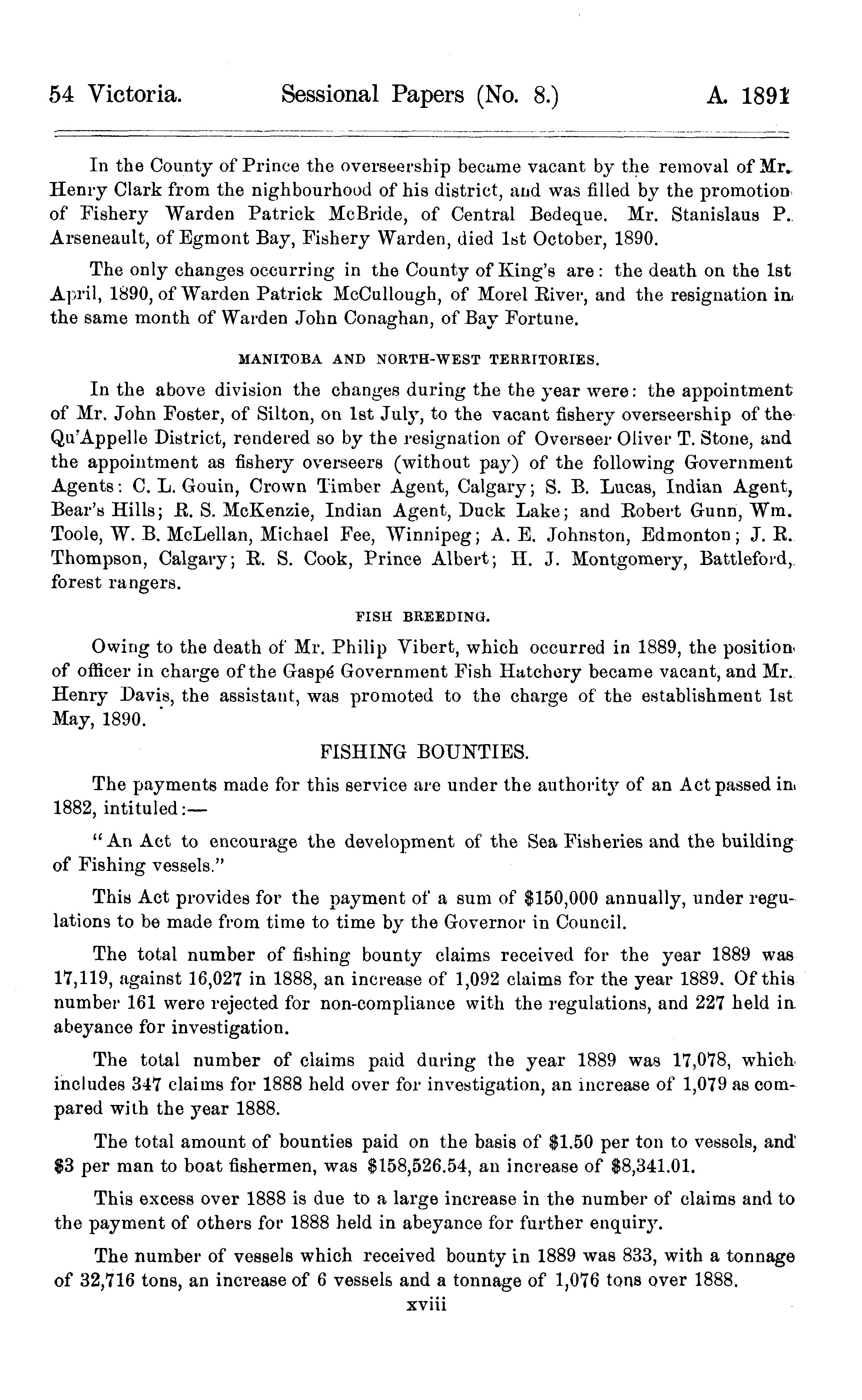 54 Victoria. Sessional Papers (No. 8.) A. 1891

In the County of Prince the overseership became vacant by the removal of Mr. Henry Clark from the nighbourhood of his district, and was filled by the promotion of Fishery Warden Patrick McBride, of Central Bedeque. Mr. Stanislaus P. Arseneault, of Egmont Bay, Fishery Warden, died 1st October, 1890.

The only changes occurring in the County of King's are: the death on the 1st April, 1890, of Warden Patrick McCullough, of Morel River, and the resignation in the same month of Warden John Conaghan, of Bay Fortune.

MANITOBA AND NORTH-WEST TERRITORIES.

In the above division the changes during the the year were: the appointment of Mr. John Foster, of Silton, on 1st July, to the vacant fishery overseership of the Qu'Appelle District, rendered so by the resignation of Overseer Oliver T. Stone, and the appointment as fishery overseers (without pay) of the following Government Agents: C. L. Gouin, Crown Timber Agent, Calgary; S. B. Lucas, Indian Agent, Bear's Hills; R. S. McKenzie, Indian Agent, Duck Lake; and Robert Gunn, Wm. Toole, W. B. McLellan, Michael Fee, Winnipeg; A. E. Johnston, Edmonton; J. R. Thompson, Calgary; R. S. Cook, Prince Albert; H. J. Montgomery, Battleford, forest rangers.

FISH BREEDING.

Owing to the death of Mr. Philip Vibert, which occurred in 1889, the position of officer in charge of the Gaspé Government Fish Hatchery became vacant, and Mr. Henry Davis, the assistant, was promoted to the charge of the establishment 1st May, 1890.

FISHING BOUNTIES.

The payments made for this service are under the authority of an Act passed in 1882, intituled:—

"An Act to encourage the development of the Sea Fisheries and the building of Fishing vessels."

This Act provides for the payment of a sum of $150,000 annually, under regulations to be made from time to time by the Governor in Council.

The total number of fishing bounty claims received for the year 1889 was 17,119, against 16,027 in 1888, an increase of 1,092 claims for the year 1889. Of this number 161 were rejected for non-compliance with the regulations, and 227 held in abeyance for investigation.

The total number of claims paid during the year 1889 was 17,078, which includes 347 claims for 1888 held over for investigation, an increase of 1,079 as compared with the year 1888.

The total amount of bounties paid on the basis of $1.50 per ton to vessels, and $3 per man to boat fishermen, was $158,526.54, an increase of $8,341.01.

This excess over 1888 is due to a large increase in the number of claims and to the payment of others for 1888 held in abeyance for further enquiry.

The number of vessels which received bounty in 1889 was 833, with a tonnage of 32,716 tons, an increase of 6 vessels and a tonnage of 1,076 tons over 1888.

xviii